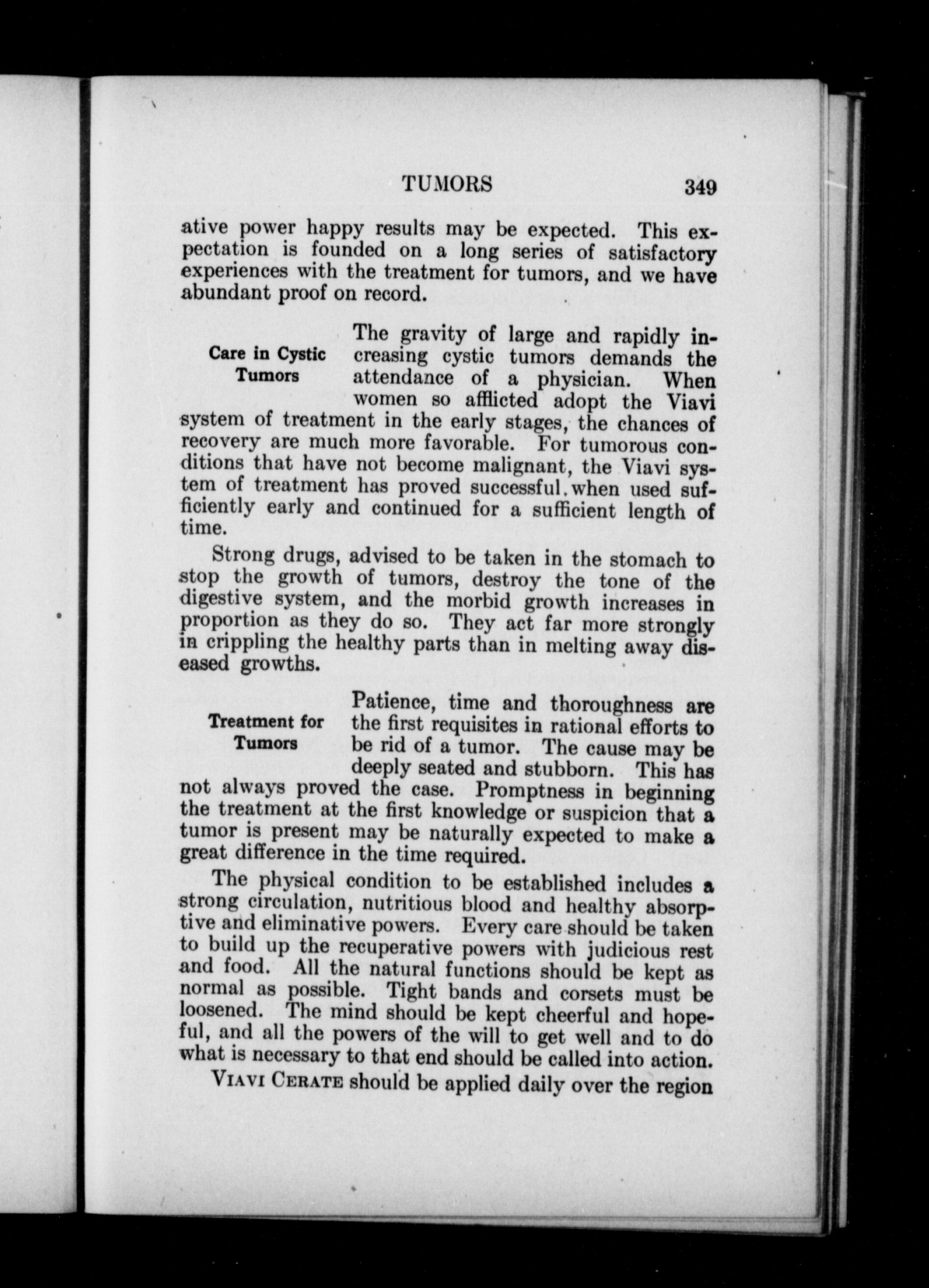 TUMORS 349

ative power happy results may be expected. This expectation is founded on a long series of satisfactory experiences with the treatment for tumors, and we have abundant proof on record.

Care in Cystic Tumors

The gravity of large and rapidly increasing cystic tumors demands the attendance of a physician. When women so afflicted adopt the Viavi system of treatment in the early stages, the chances of recovery are much more favorable. For tumorous conditions that have not become malignant, the Viavi system of treatment has proved successful.when used sufficiently early and continued for a sufficient length of time.

Strong drugs, advised to be taken in the stomach to stop the growth of tumors, destroy the tone of the digestive system, and the morbid growth increases in proportion as they do so. They act far more strongly in crippling the healthy parts than in melting away diseased growths.

Treatment for Tumors

Patience, time and thoroughness are the first requisites in rational efforts to be rid of a tumor. The cause may be deeply seated and stubborn. This has not always proved the case. Promptness in beginning the treatment at the first knowledge or suspicion that a tumor is present may be naturally expected to make a great difference in the time required.

The physical condition to be established includes a strong circulation, nutritious blood and healthy absorptive and eliminative powers. Every care should be taken to build up the recuperative powers with judicious rest and food. All the natural functions should be kept as normal as possible. Tight bands and corsets must be loosened. The mind should be kept cheerful and hopeful, and all the powers of the will to get well and to do what is necessary to that end should be called into action.

VIAVI CERATE should be applied daily over the region